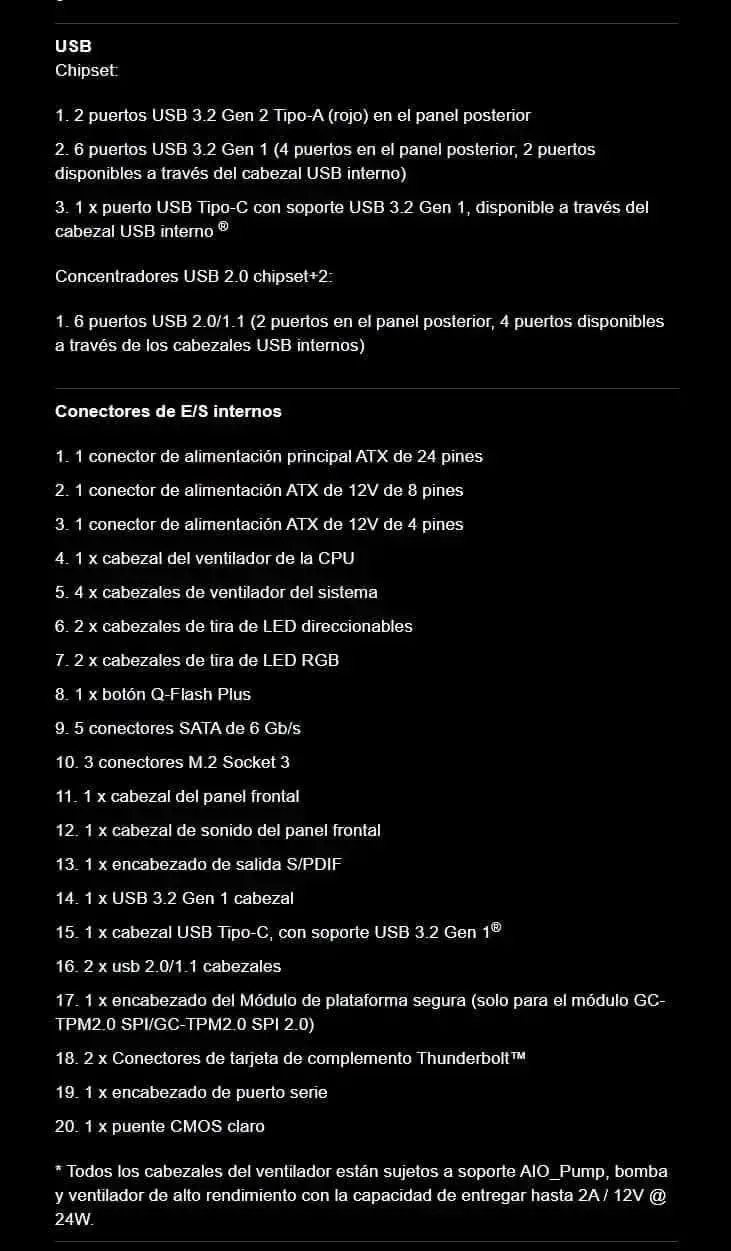 USB
Chipset:

1. 2 puertos USB 3.2 Gen 2 Tipo-A (rojo) en el panel posterior

2. 6 puertos USB 3.2 Gen 1 (4 puertos en el panel posterior, 2 puertos disponibles a través del cabezal USB interno)

3. 1 x puerto USB Tipo-C con soporte USB 3.2 Gen 1, disponible a través del cabezal USB interno ®

Concentradores USB 2.0 chipset+2:

1. 6 puertos USB 2.0/1.1 (2 puertos en el panel posterior, 4 puertos disponibles a través de los cabezales USB internos)

Conectores de E/S internos

1. 1 conector de alimentación principal ATX de 24 pines

2. 1 conector de alimentación ATX de 12V de 8 pines

3. 1 conector de alimentación ATX de 12V de 4 pines

4. 1 x cabezal del ventilador de la CPU

5. 4 x cabezales de ventilador del sistema

6. 2 x cabezales de tira de LED direccionables

7. 2 x cabezales de tira de LED RGB

8. 1 x botón Q-Flash Plus

9. 5 conectores SATA de 6 Gb/s

10. 3 conectores M.2 Socket 3

11. 1 x cabezal del panel frontal

12. 1 x cabezal de sonido del panel frontal

13. 1 x encabezado de salida S/PDIF

14. 1 x USB 3.2 Gen 1 cabezal

15. 1 x cabezal USB Tipo-C, con soporte USB 3.2 Gen 1®

16. 2 x usb 2.0/1.1 cabezales

17. 1 x encabezado del Módulo de plataforma segura (solo para el módulo GC-TPM2.0 SPI/GC-TPM2.0 SPI 2.0)

18. 2 x Conectores de tarjeta de complemento Thunderbolt™

19. 1 x encabezado de puerto serie

20. 1 x puente CMOS claro

* Todos los cabezales del ventilador están sujetos a soporte AIO_Pump, bomba y ventilador de alto rendimiento con la capacidad de entregar hasta 2A / 12V @ 24W.